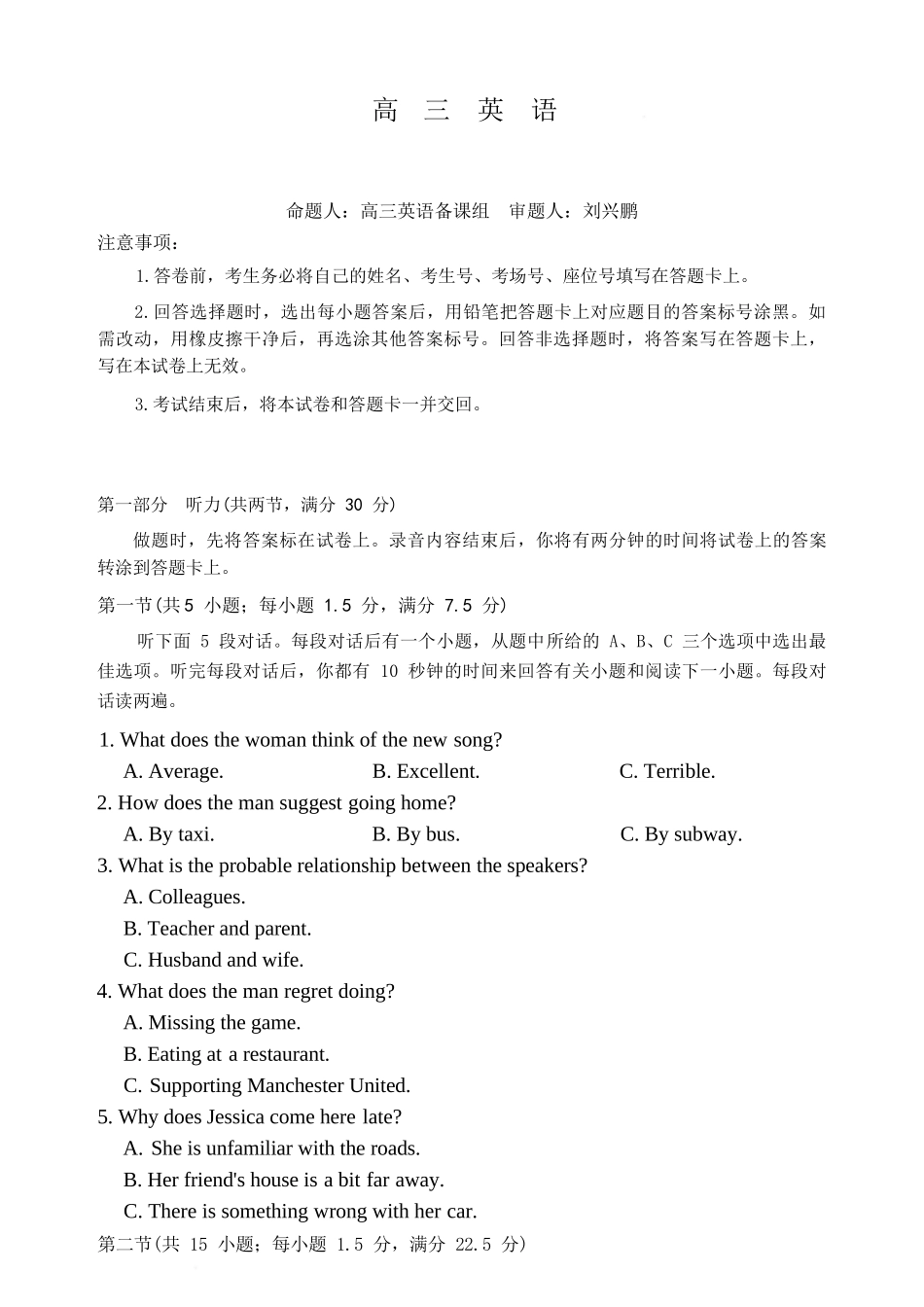 高 三 英 语

命题人：高三英语备课组 审题人：刘兴鹏

注意事项：

1.答卷前，考生务必将自己的姓名、考生号、考场号、座位号填写在答题卡上。

2.回答选择题时，选出每小题答案后，用铅笔把答题卡上对应题目的答案标号涂黑。如需改动，用橡皮擦干净后，再选涂其他答案标号。回答非选择题时，将答案写在答题卡上，写在本试卷上无效。

3.考试结束后，将本试卷和答题卡一并交回。

第一部分 听力(共两节，满分 30 分)

做题时，先将答案标在试卷上。录音内容结束后，你将有两分钟的时间将试卷上的答案转涂到答题卡上。

第一节(共5 小题；每小题 1.5 分，满分 7.5 分)

听下面 5 段对话。每段对话后有一个小题，从题中所给的 A、B、C 三个选项中选出最佳选项。听完每段对话后，你都有 10 秒钟的时间来回答有关小题和阅读下一小题。每段对话读两遍。

1. What does the woman think of the new song?
A. Average. B. Excellent. C. Terrible.

2. How does the man suggest going home?
A. By taxi. B. By bus. C. By subway.

3. What is the probable relationship between the speakers?
A. Colleagues.
B. Teacher and parent.
C. Husband and wife.

4. What does the man regret doing?
A. Missing the game.
B. Eating at a restaurant.
C. Supporting Manchester United.

5. Why does Jessica come here late?
A. She is unfamiliar with the roads.
B. Her friend's house is a bit far away.
C. There is something wrong with her car.

第二节(共 15 小题；每小题 1.5 分，满分 22.5 分)